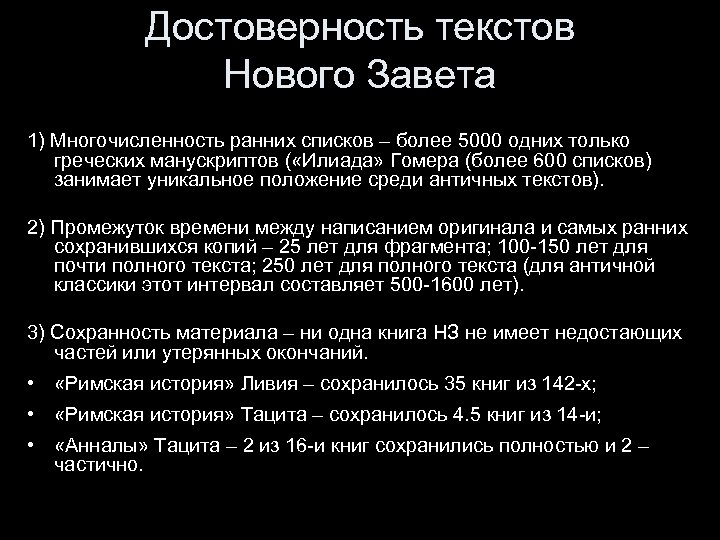 Достоверность текстов Нового Завета

1) Многочисленность ранних списков – более 5000 одних только греческих манускриптов («Илиада» Гомера (более 600 списков) занимает уникальное положение среди античных текстов).

2) Промежуток времени между написанием оригинала и самых ранних сохранившихся копий – 25 лет для фрагмента; 100-150 лет для почти полного текста; 250 лет для полного текста (для античной классики этот интервал составляет 500-1600 лет).

3) Сохранность материала – ни одна книга НЗ не имеет недостающих частей или утерянных окончаний.

• «Римская история» Ливия – сохранилось 35 книг из 142-х;

• «Римская история» Тацита – сохранилось 4.5 книг из 14-и;

• «Анналы» Тацита – 2 из 16-и книг сохранились полностью и 2 – частично.